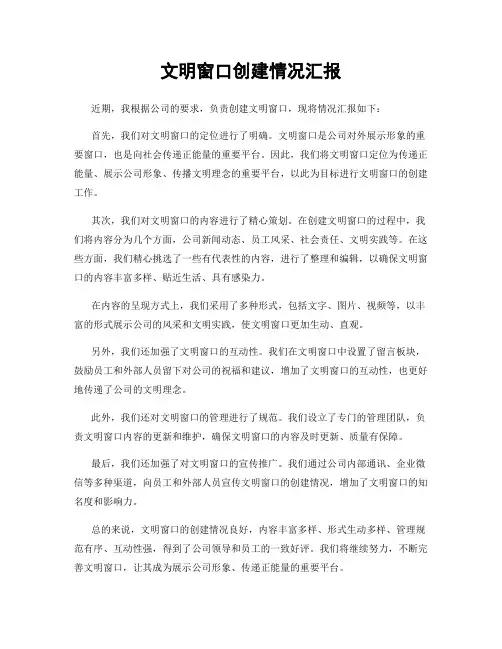 文明窗口创建情况汇报

近期，我根据公司的要求，负责创建文明窗口，现将情况汇报如下：

首先，我们对文明窗口的定位进行了明确。文明窗口是公司对外展示形象的重要窗口，也是向社会传递正能量的重要平台。因此，我们将文明窗口定位为传递正能量、展示公司形象、传播文明理念的重要平台，以此为目标进行文明窗口的创建工作。

其次，我们对文明窗口的内容进行了精心策划。在创建文明窗口的过程中，我们将内容分为几个方面，公司新闻动态、员工风采、社会责任、文明实践等。在这些方面，我们精心挑选了一些有代表性的内容，进行了整理和编辑，以确保文明窗口的内容丰富多样、贴近生活、具有感染力。

在内容的呈现方式上，我们采用了多种形式，包括文字、图片、视频等，以丰富的形式展示公司的风采和文明实践，使文明窗口更加生动、直观。

另外，我们还加强了文明窗口的互动性。我们在文明窗口中设置了留言板块，鼓励员工和外部人员留下对公司的祝福和建议，增加了文明窗口的互动性，也更好地传递了公司的文明理念。

此外，我们还对文明窗口的管理进行了规范。我们设立了专门的管理团队，负责文明窗口内容的更新和维护，确保文明窗口的内容及时更新、质量有保障。

最后，我们还加强了对文明窗口的宣传推广。我们通过公司内部通讯、企业微信等多种渠道，向员工和外部人员宣传文明窗口的创建情况，增加了文明窗口的知名度和影响力。

总的来说，文明窗口的创建情况良好，内容丰富多样、形式生动多样、管理规范有序、互动性强，得到了公司领导和员工的一致好评。我们将继续努力，不断完善文明窗口，让其成为展示公司形象、传递正能量的重要平台。